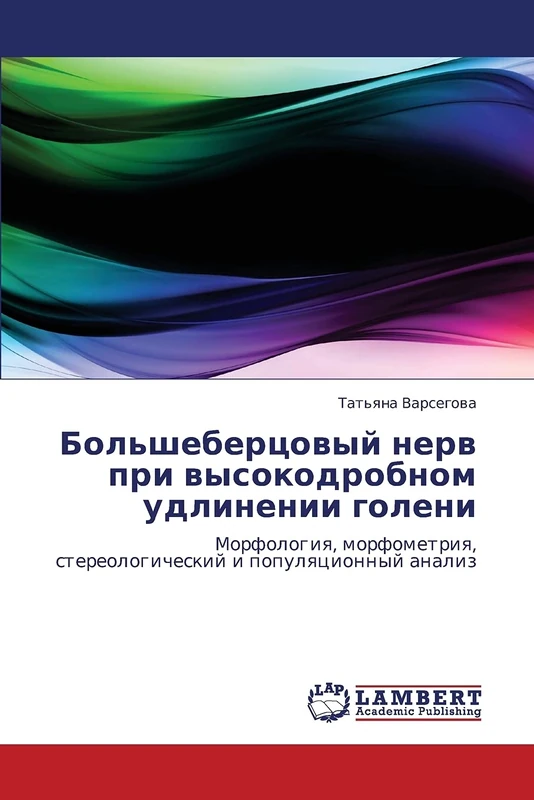 Татьяна Варсегова

Большеберцовый нерв при высокодробном удлинении голени

Морфология, морфометрия, стереологический и популяционный анализ

LAP LAMBERT Academic Publishing